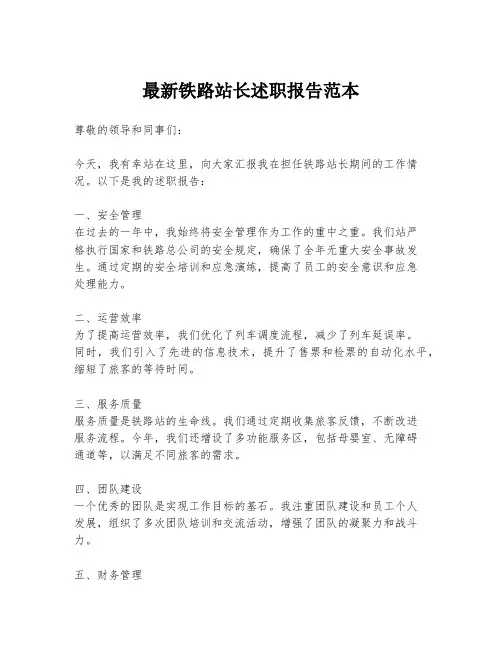 最新铁路站长述职报告范本

尊敬的领导和同事们：

今天，我有幸站在这里，向大家汇报我在担任铁路站长期间的工作情况。以下是我的述职报告：

一、安全管理
在过去的一年中，我始终将安全管理作为工作的重中之重。我们站严格执行国家和铁路总公司的安全规定，确保了全年无重大安全事故发生。通过定期的安全培训和应急演练，提高了员工的安全意识和应急处理能力。

二、运营效率
为了提高运营效率，我们优化了列车调度流程，减少了列车延误率。同时，我们引入了先进的信息技术，提升了售票和检票的自动化水平，缩短了旅客的等待时间。

三、服务质量
服务质量是铁路站的生命线。我们通过定期收集旅客反馈，不断改进服务流程。今年，我们还增设了多功能服务区，包括母婴室、无障碍通道等，以满足不同旅客的需求。

四、团队建设
一个优秀的团队是实现工作目标的基石。我注重团队建设和员工个人发展，组织了多次团队培训和交流活动，增强了团队的凝聚力和战斗力。

五、财务管理